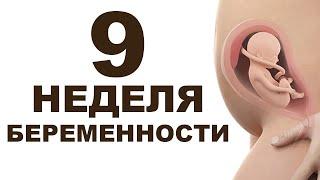 9
НЕДЕЛЯ
БЕРЕМЕННОСТИ